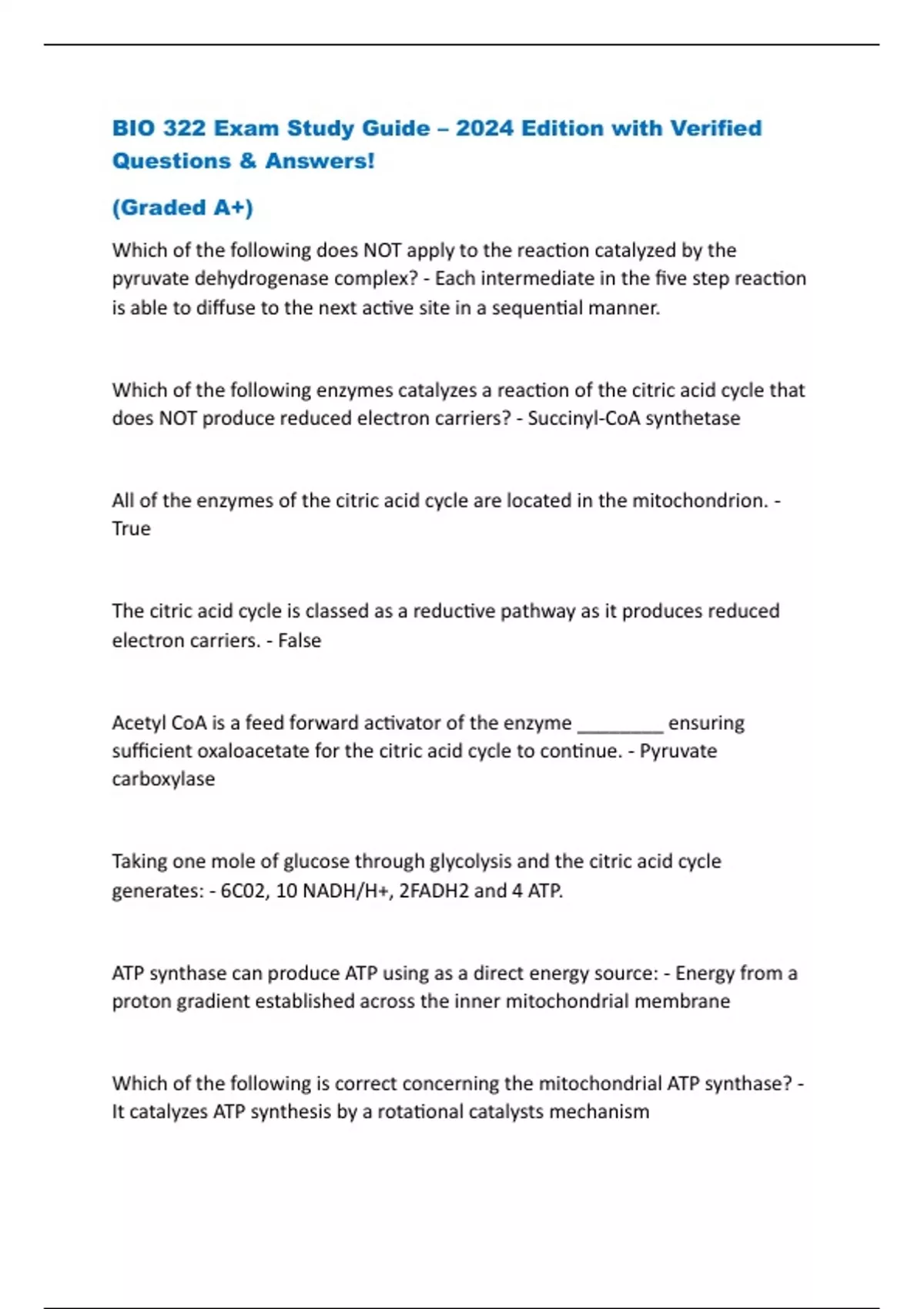 BIO 322 Exam Study Guide – 2024 Edition with Verified Questions & Answers!

(Graded A+)

Which of the following does NOT apply to the reaction catalyzed by the pyruvate dehydrogenase complex? - Each intermediate in the five step reaction is able to diffuse to the next active site in a sequential manner.

Which of the following enzymes catalyzes a reaction of the citric acid cycle that does NOT produce reduced electron carriers? - Succinyl-CoA synthetase

All of the enzymes of the citric acid cycle are located in the mitochondrion. - True

The citric acid cycle is classed as a reductive pathway as it produces reduced electron carriers. - False

Acetyl CoA is a feed forward activator of the enzyme _________ ensuring sufficient oxaloacetate for the citric acid cycle to continue. - Pyruvate carboxylase

Taking one mole of glucose through glycolysis and the citric acid cycle generates: - 6C02, 10 NADH/H+, 2FADH2 and 4 ATP.

ATP synthase can produce ATP using as a direct energy source: - Energy from a proton gradient established across the inner mitochondrial membrane

Which of the following is correct concerning the mitochondrial ATP synthase? - It catalyzes ATP synthesis by a rotational catalysts mechanism